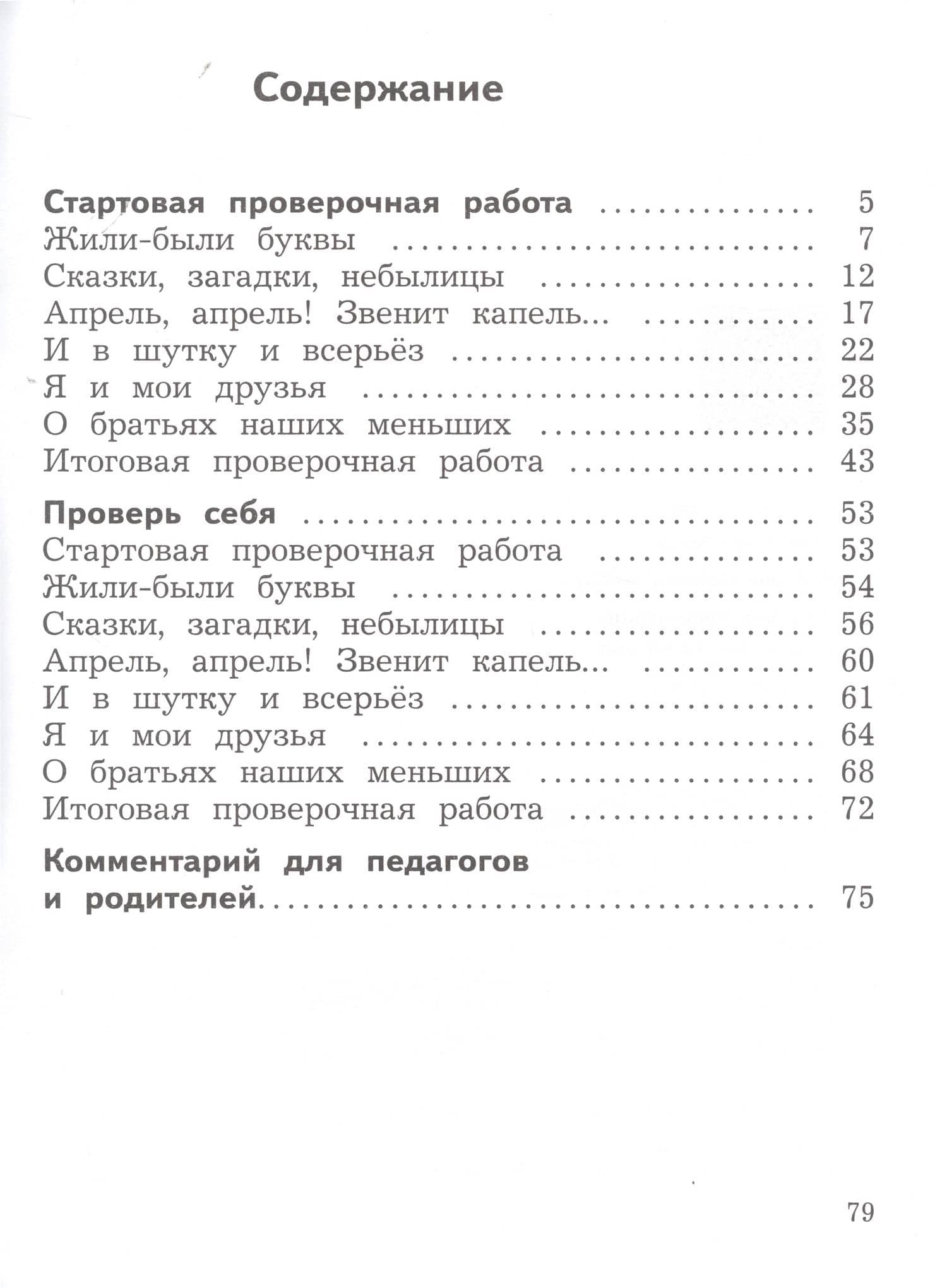 Содержание

Стартовая проверочная работа 5
Жили-были буквы 7
Сказки, загадки, небылицы 12
Апрель, апрель! Звенит капель... 17
И в шутку и всерьёз 22
Я и мои друзья 28
О братьях наших меньших 35
Итоговая проверочная работа 43

Проверь себя 53
Стартовая проверочная работа 53
Жили-были буквы 54
Сказки, загадки, небылицы 56
Апрель, апрель! Звенит капель... 60
И в шутку и всерьёз 61
Я и мои друзья 64
О братьях наших меньших 68
Итоговая проверочная работа 72

Комментарий для педагогов
и родителей 75

79